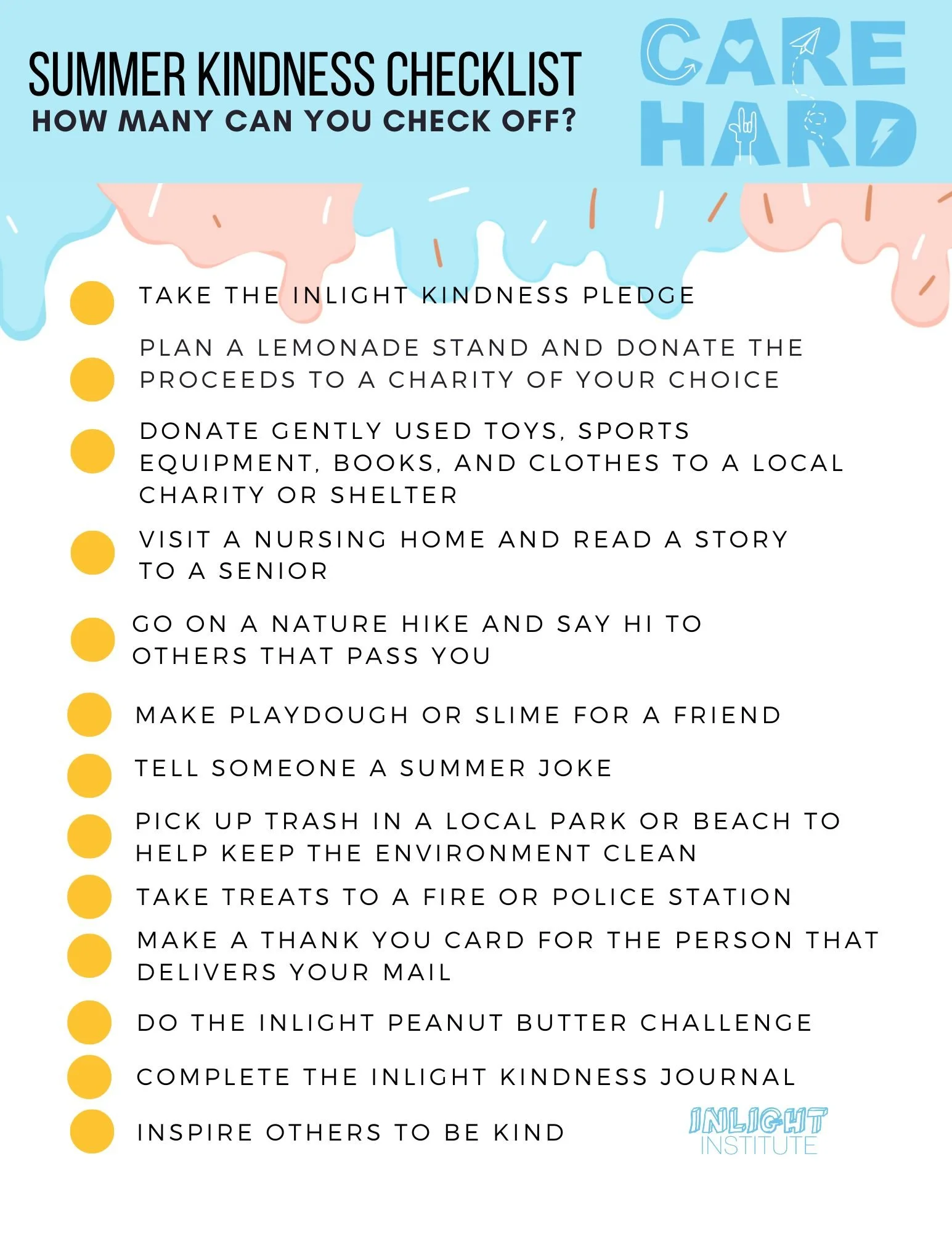 SUMMER KINDNESS CHECKLIST
HOW MANY CAN YOU CHECK OFF?

CARE
HARD

• TAKE THE INLIGHT KINDNESS PLEDGE
• PLAN A LEMONADE STAND AND DONATE THE PROCEEDS TO A CHARITY OF YOUR CHOICE
• DONATE GENTLY USED TOYS, SPORTS EQUIPMENT, BOOKS, AND CLOTHES TO A LOCAL CHARITY OR SHELTER
• VISIT A NURSING HOME AND READ A STORY TO A SENIOR
• GO ON A NATURE HIKE AND SAY HI TO OTHERS THAT PASS YOU
• MAKE PLAYDOUGH OR SLIME FOR A FRIEND
• TELL SOMEONE A SUMMER JOKE
• PICK UP TRASH IN A LOCAL PARK OR BEACH TO HELP KEEP THE ENVIRONMENT CLEAN
• TAKE TREATS TO A FIRE OR POLICE STATION
• MAKE A THANK YOU CARD FOR THE PERSON THAT DELIVERS YOUR MAIL
• DO THE INLIGHT PEANUT BUTTER CHALLENGE
• COMPLETE THE INLIGHT KINDNESS JOURNAL
• INSPIRE OTHERS TO BE KIND

INLIGHT
INSTITUTE